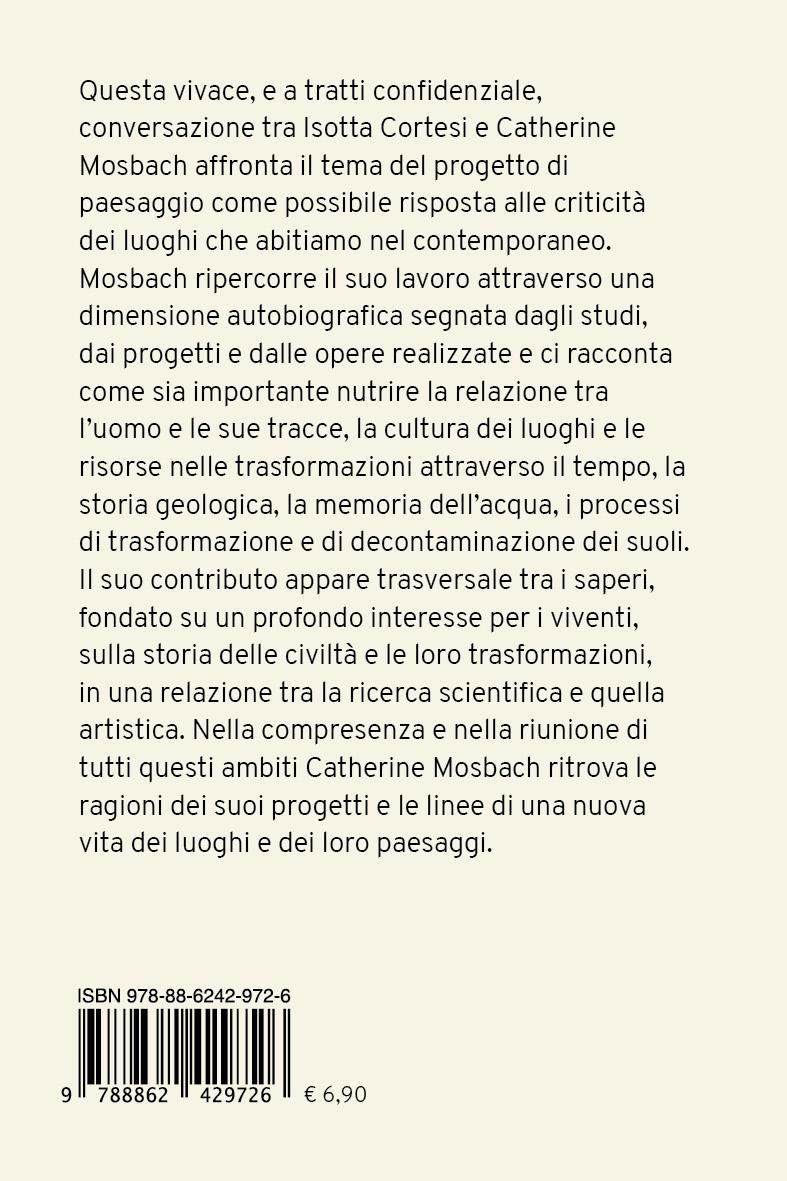 Questa vivace, e a tratti confidenziale, conversazione tra Isotta Cortesi e Catherine Mosbach affronta il tema del progetto di paesaggio come possibile risposta alle criticità dei luoghi che abitiamo nel contemporaneo. Mosbach ripercorre il suo lavoro attraverso una dimensione autobiografica segnata dagli studi, dai progetti e dalle opere realizzate e ci racconta come sia importante nutrire la relazione tra l'uomo e le sue tracce, la cultura dei luoghi e le risorse nelle trasformazioni attraverso il tempo, la storia geologica, la memoria dell'acqua, i processi di trasformazione e di decontaminazione dei suoli. Il suo contributo appare trasversale tra i saperi, fondato su un profondo interesse per i viventi, sulla storia delle civiltà e le loro trasformazioni, in una relazione tra la ricerca scientifica e quella artistica. Nella compresenza e nella riunione di tutti questi ambiti Catherine Mosbach ritrova le ragioni dei suoi progetti e le linee di una nuova vita dei luoghi e dei loro paesaggi.

ISBN 978-88-6242-972-6

9 788862 429726 € 6,90